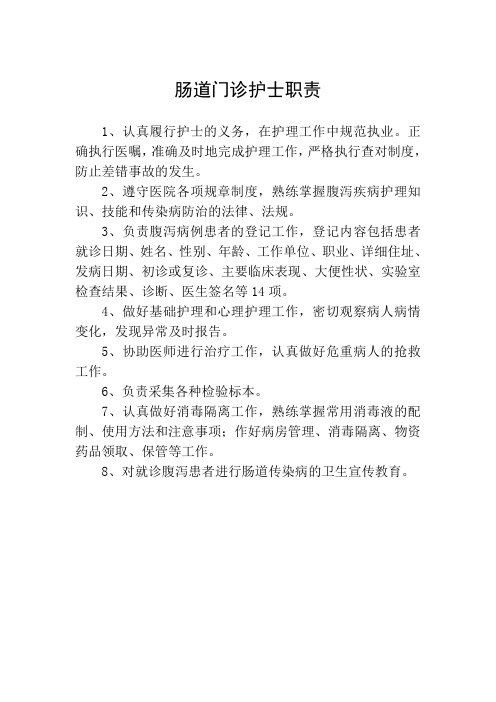 肠道门诊护士职责

1、认真履行护士的义务，在护理工作中规范执业。正确执行医嘱，准确及时地完成护理工作，严格执行查对制度，防止差错事故的发生。

2、遵守医院各项规章制度，熟练掌握腹泻疾病护理知识、技能和传染病防治的法律、法规。

3、负责腹泻病例患者的登记工作，登记内容包括患者就诊日期、姓名、性别、年龄、工作单位、职业、详细住址、发病日期、初诊或复诊、主要临床表现、大便性状、实验室检查结果、诊断、医生签名等14项。

4、做好基础护理和心理护理工作，密切观察病人病情变化，发现异常及时报告。

5、协助医师进行治疗工作，认真做好危重病人的抢救工作。

6、负责采集各种检验标本。

7、认真做好消毒隔离工作，熟练掌握常用消毒液的配制、使用方法和注意事项；作好病房管理、消毒隔离、物资药品领取、保管等工作。

8、对就诊腹泻患者进行肠道传染病的卫生宣传教育。